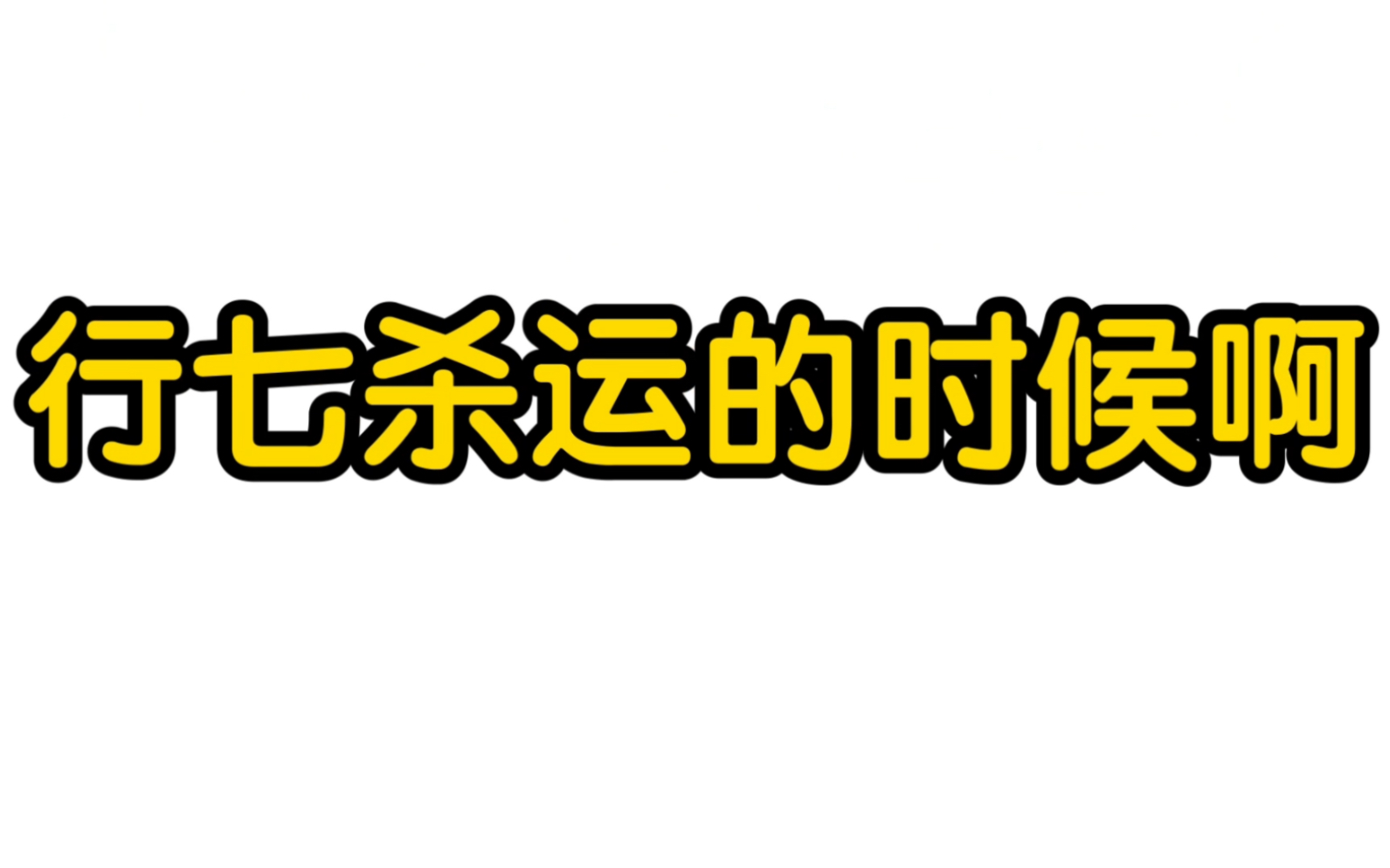 行七杀运的时候啊